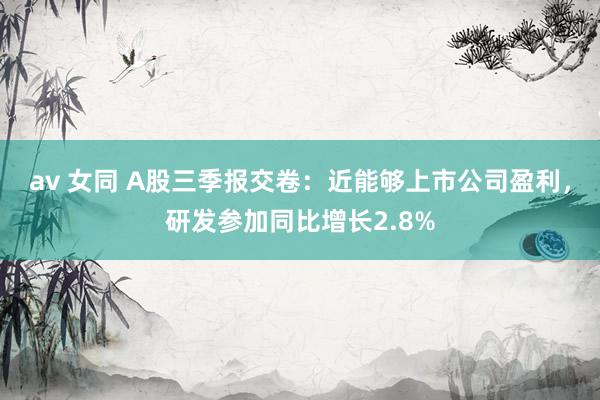 av 女同 A股三季报交卷：近能够上市公司盈利，研发参加同比增长2.8%